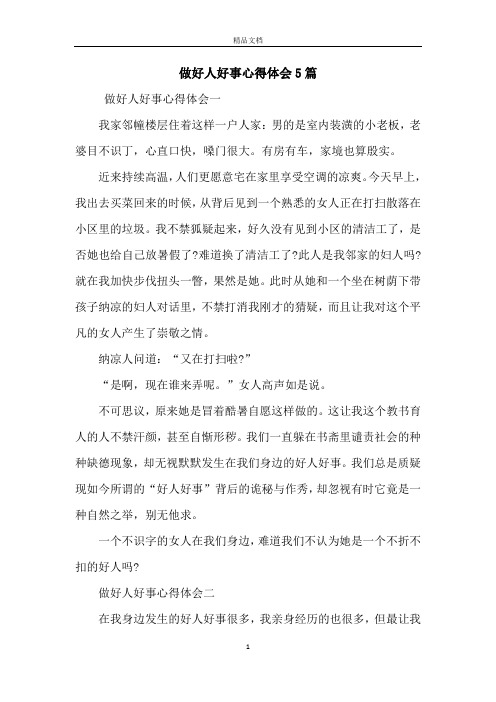 精品文档

做好人好事心得体会5篇

做好人好事心得体会一

我家邻幢楼层住着这样一户人家：男的是室内装潢的小老板，老婆目不识丁，心直口快，嗓门很大。有房有车，家境也算殷实。

近来持续高温，人们更愿意宅在家里享受空调的凉爽。今天早上，我出去买菜回来的时候，从背后见到一个熟悉的女人正在打扫散落在小区里的垃圾。我不禁狐疑起来，好久没有见到小区的清洁工了，是否她也给自己放暑假了?难道换了清洁工了?此人是我邻家的妇人吗?就在我加快步伐扭头一瞥，果然是她。此时从她和一个坐在树荫下带孩子纳凉的妇人对话里，不禁打消我刚才的猜疑，而且让我对这个平凡的女人产生了崇敬之情。

纳凉人问道：“又在打扫啦?”

“是啊，现在谁来弄呢。”女人高声如是说。

不可思议，原来她是冒着酷暑自愿这样做的。这让我这个教书育人的人不禁汗颜，甚至自惭形秽。我们一直躲在书斋里谴责社会的种种缺德现象，却无视默默发生在我们身边的好人好事。我们总是质疑现如今所谓的“好人好事”背后的诡秘与作秀，却忽视有时它竟是一种自然之举，别无他求。

一个不识字的女人在我们身边，难道我们不认为她是一个不折不扣的好人吗?

做好人好事心得体会二

在我身边发生的好人好事很多，我亲身经历的也很多，但最让我

1